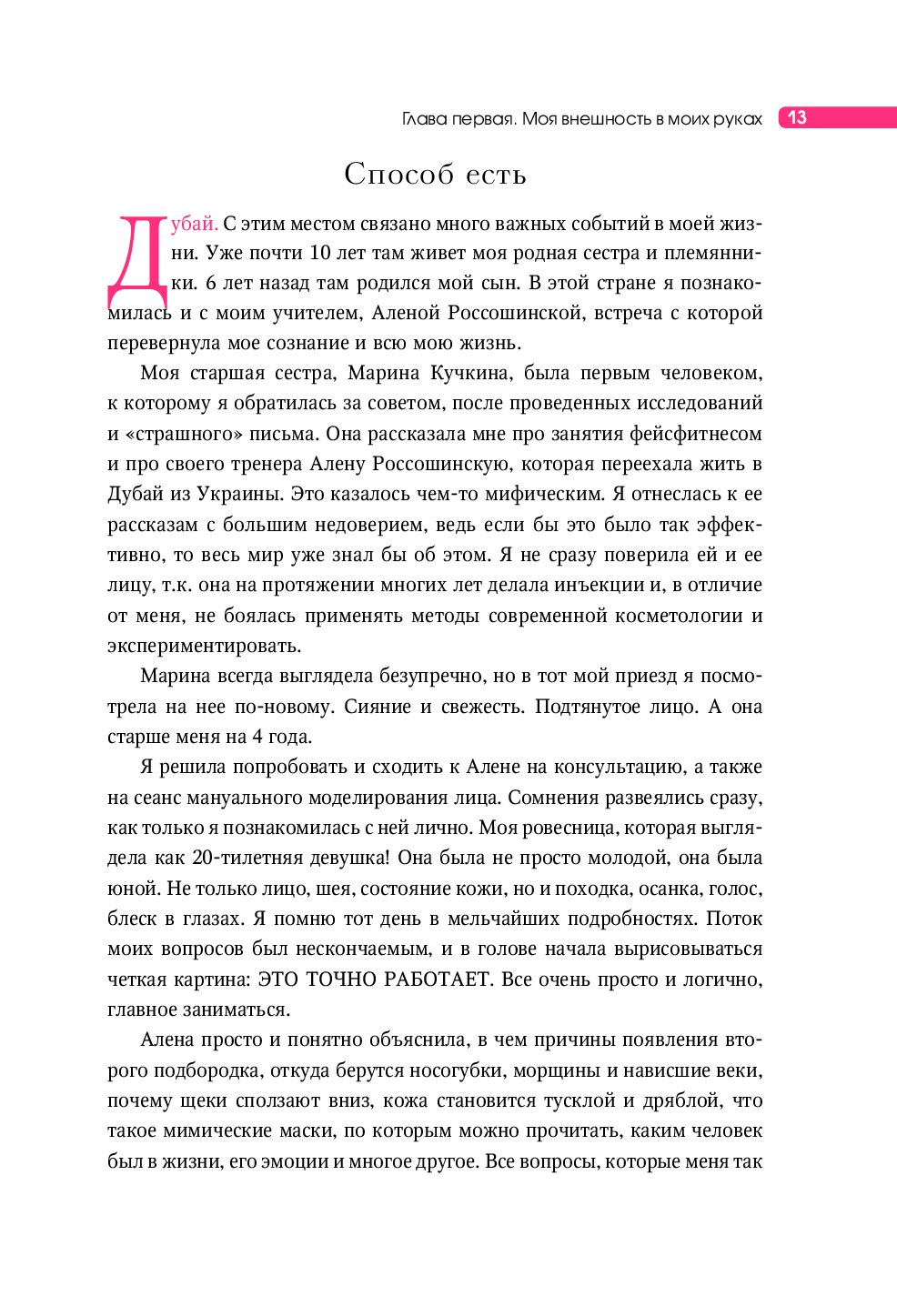 Глава первая. Моя внешность в моих руках 13

Способ есть

Дубай. С этим местом связано много важных событий в моей жизни. Уже почти 10 лет там живет моя родная сестра и племянники. 6 лет назад там родился мой сын. В этой стране я познакомилась и с моим учителем, Аленой Россошинской, встреча с которой перевернула мое сознание и всю мою жизнь.

Моя старшая сестра, Марина Кучкина, была первым человеком, к которому я обратилась за советом, после проведенных исследований и «страшного» письма. Она рассказала мне про занятия фейсфитнесом и про своего тренера Алену Россошинскую, которая переехала жить в Дубай из Украины. Это казалось чем-то мифическим. Я отнеслась к ее рассказам с большим недоверием, ведь если бы это было так эффективно, то весь мир уже знал бы об этом. Я не сразу поверила ей и ее лицу, т.к. она на протяжении многих лет делала инъекции и, в отличие от меня, не боялась применять методы современной косметологии и экспериментировать.

Марина всегда выглядела безупречно, но в тот мой приезд я посмотрела на нее по-новому. Сияние и свежесть. Подтянутое лицо. А она старше меня на 4 года.

Я решила попробовать и сходить к Алене на консультацию, а также на сеанс мануального моделирования лица. Сомнения развеялись сразу, как только я познакомилась с ней лично. Моя ровесница, которая выглядела как 20-тилетняя девушка! Она была не просто молодой, она была юной. Не только лицо, шея, состояние кожи, но и походка, осанка, голос, блеск в глазах. Я помню тот день в мельчайших подробностях. Поток моих вопросов был нескончаемым, и в голове начала вырисовываться четкая картина: ЭТО ТОЧНО РАБОТАЕТ. Все очень просто и логично, главное заниматься.

Алена просто и понятно объяснила, в чем причины появления второго подбородка, откуда берутся носогубки, морщины и нависшие веки, почему щеки сползают вниз, кожа становится тусклой и дряблой, что такое мимические маски, по которым можно прочитать, каким человек был в жизни, его эмоции и многое другое. Все вопросы, которые меня так